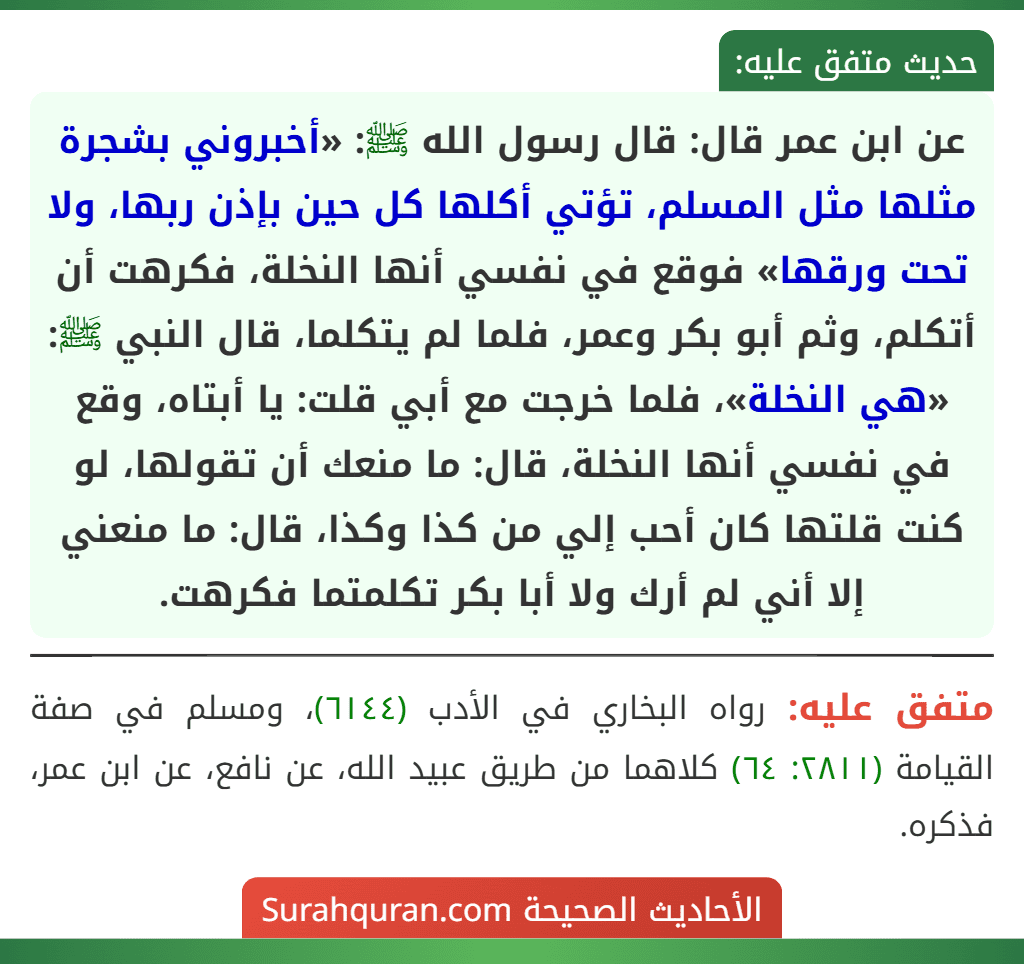 حديث متفق عليه:

عن ابن عمر قال: قال رسول الله ﷺ: «أخبروني بشجرة مثلها مثل المسلم، تؤتي أكلها كل حين بإذن ربها، ولا تحت ورقها» فوقع في نفسي أنها النخلة، فكرهت أن أتكلم، وثم أبو بكر وعمر، فلما لم يتكلما، قال النبي ﷺ: «هي النخلة»، فلما خرجت مع أبي قلت: يا أبتاه، وقع في نفسي أنها النخلة، قال: ما منعك أن تقولها، لو كنت قلتها كان أحب إلي من كذا وكذا، قال: ما منعني إلا أني لم أرك ولا أبا بكر تكلمتما فكرهت.

متفق عليه: رواه البخاري في الأدب (٦١٤٤)، ومسلم في صفة القيامة (٢٨١١: ٦٤) كلاهما من طريق عبيد الله، عن نافع، عن ابن عمر، فذكره.

الأحاديث الصحيحة Surahquran.com